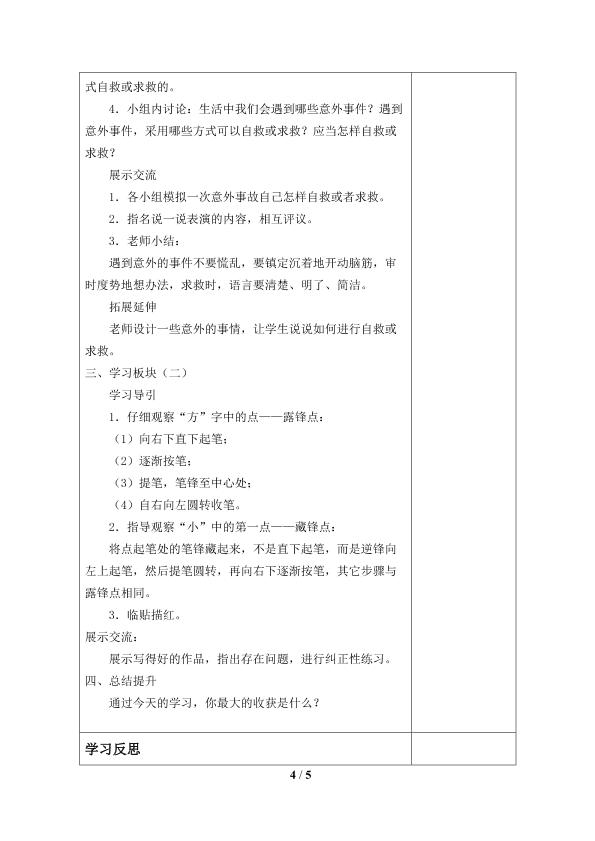 式自救或求救的。

4．小组内讨论：生活中我们会遇到哪些意外事件？遇到意外事件，采用哪些方式可以自救或求救？应当怎样自救或求救？

展示交流

1．各小组模拟一次意外事故自己怎样自救或者求救。

2．指名说一说表演的内容，相互评议。

3．老师小结：

遇到意外的事件不要慌乱，要镇定沉着地开动脑筋，审时度势地想办法，求救时，语言要清楚、明了、简洁。

拓展延伸

老师设计一些意外的事情，让学生说说如何进行自救或求救。

三、学习板块（二）

学习导引

1．仔细观察“方”字中的点——露锋点：

（1）向右下直下起笔；

（2）逐渐按笔；

（3）提笔，笔锋至中心处；

（4）自右向左圆转收笔。

2．指导观察“小”中的第一点——藏锋点：

将点起笔处的笔锋藏起来，不是直下起笔，而是逆锋向左上起笔，然后提笔圆转，再向右下逐渐按笔，其它步骤与露锋点相同。

3．临贴描红。

展示交流：

展示写得好的作品，指出存在问题，进行纠正性练习。

四、总结提升

通过今天的学习，你最大的收获是什么？

学习反思

4 / 5